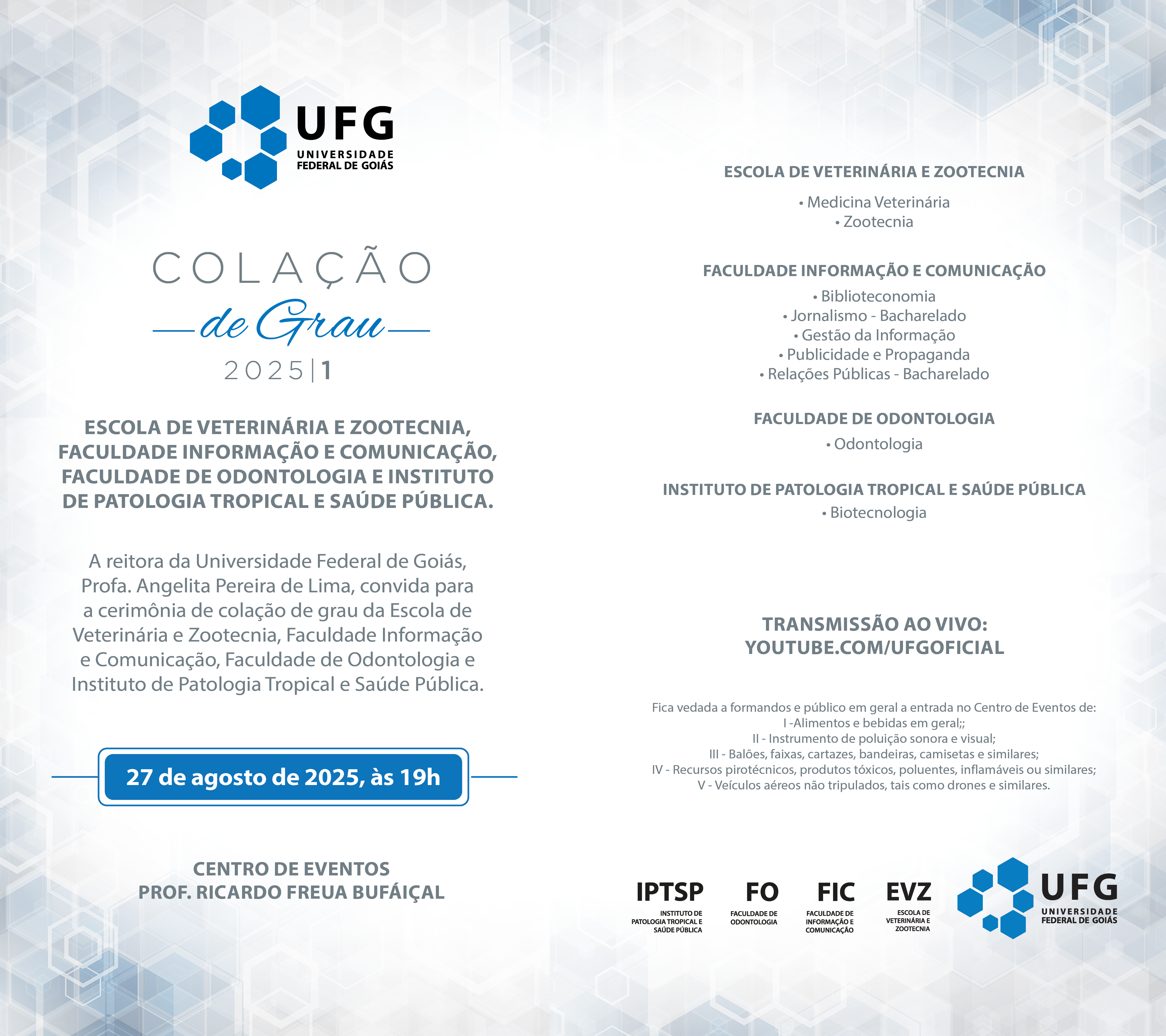 UFG
UNIVERSIDADE FEDERAL DE GOIÁS

COLAÇÃO
de Grau
2025|1

ESCOLA DE VETERINÁRIA E ZOOTECNIA, FACULDADE INFORMAÇÃO E COMUNICAÇÃO, FACULDADE DE ODONTOLOGIA E INSTITUTO DE PATOLOGIA TROPICAL E SAÚDE PÚBLICA.

A reitora da Universidade Federal de Goiás, Profa. Angelita Pereira de Lima, convida para a cerimônia de colação de grau da Escola de Veterinária e Zootecnia, Faculdade Informação e Comunicação, Faculdade de Odontologia e Instituto de Patologia Tropical e Saúde Pública.

27 de agosto de 2025, às 19h

CENTRO DE EVENTOS
PROF. RICARDO FREUA BUFÁIÇAL

ESCOLA DE VETERINÁRIA E ZOOTECNIA
• Medicina Veterinária
• Zootecnia

FACULDADE INFORMAÇÃO E COMUNICAÇÃO
• Biblioteconomia
• Jornalismo - Bacharelado
• Gestão da Informação
• Publicidade e Propaganda
• Relações Públicas - Bacharelado

FACULDADE DE ODONTOLOGIA
• Odontologia

INSTITUTO DE PATOLOGIA TROPICAL E SAÚDE PÚBLICA
• Biotecnologia

TRANSMISSÃO AO VIVO:
YOUTUBE.COM/UFGOFICIAL

Fica vedada a formandos e público em geral a entrada no Centro de Eventos de:
I -Alimentos e bebidas em geral;;
II - Instrumento de poluição sonora e visual;
III - Balões, faixas, cartazes, bandeiras, camisetas e similares;
IV - Recursos pirotécnicos, produtos tóxicos, poluentes, inflamáveis ou similares;
V - Veículos aéreos não tripulados, tais como drones e similares.

IPTSP
INSTITUTO DE PATOLOGIA TROPICAL E SAÚDE PÚBLICA
FO
FACULDADE DE ODONTOLOGIA
FIC
FACULDADE DE INFORMAÇÃO E COMUNICAÇÃO
EVZ
ESCOLA DE VETERINÁRIA E ZOOTECNIA
UFG
UNIVERSIDADE FEDERAL DE GOIÁS